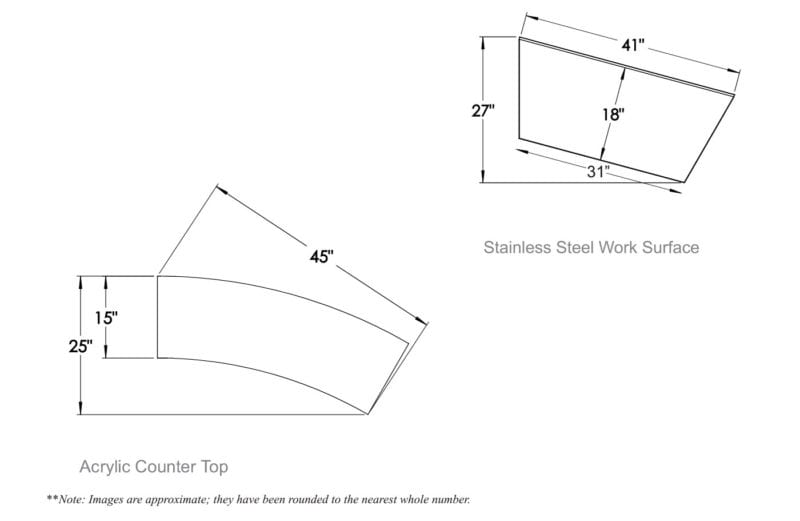 41"

27"

18"

31"

Stainless Steel Work Surface

45"

15"

25"

Acrylic Counter Top

**Note: Images are approximate; they have been rounded to the nearest whole number.